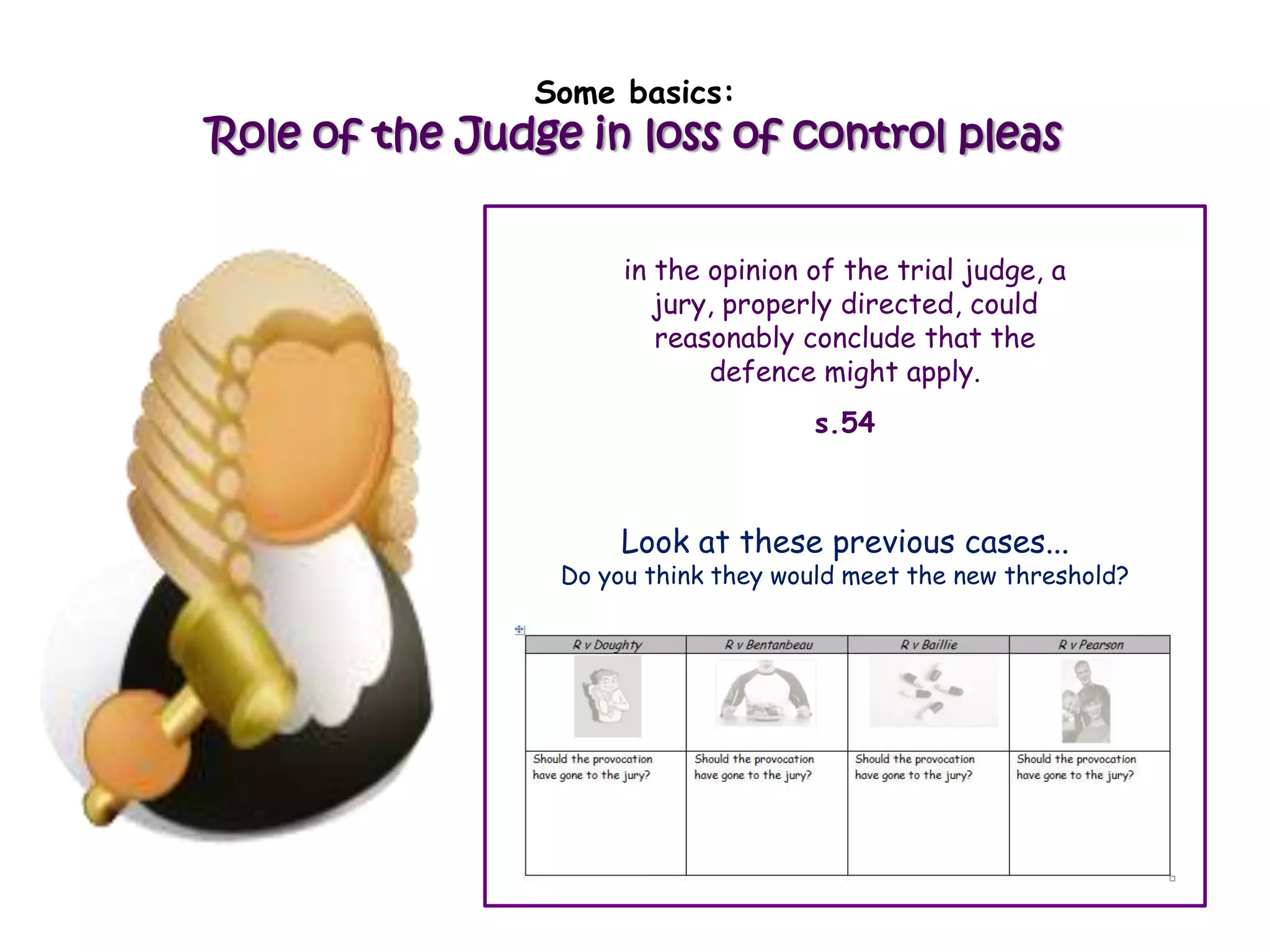 Some basics:
Role of the Judge in loss of control pleas

in the opinion of the trial judge, a jury, properly directed, could reasonably conclude that the defence might apply.

s.54

Look at these previous cases...
Do you think they would meet the new threshold?

| R v Doughty | R v Bentanbeau | R v Baillie | R v Pearson |
|---|---|---|---|
| | | | |
| Should the provocation have gone to the jury? | Should the provocation have gone to the jury? | Should the provocation have gone to the jury? | Should the provocation have gone to the jury? |